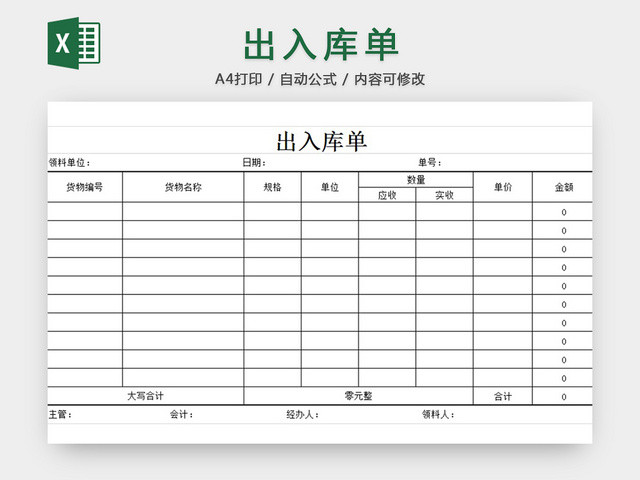 X

出入库单

A4打印 / 自动公式 / 内容可修改

出入库单

领料单位： 日期： 单号：

| 货物编号 | 货物名称 | 规格 | 单位 | 数量 应收 | 数量 实收 | 单价 | 金额 |
|---|---|---|---|---|---|---|---|
| | | | | | | | 0 |
| | | | | | | | 0 |
| | | | | | | | 0 |
| | | | | | | | 0 |
| | | | | | | | 0 |
| | | | | | | | 0 |
| | | | | | | | 0 |
| | | | | | | | 0 |
| | | | | | | | 0 |
| | | | | | | | 0 |
| 大写合计 | | 零元整 | | | | 合计 | 0 |

主管： 会计： 经办人： 领料人：